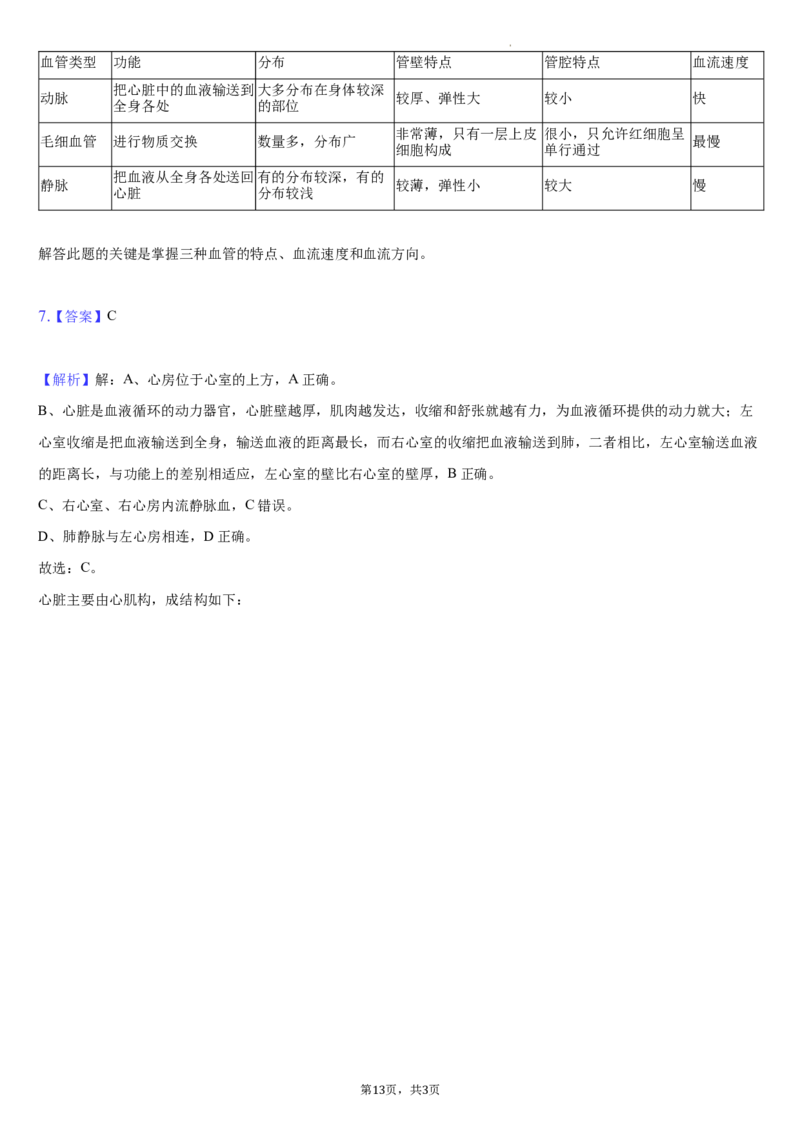 | 血管类型 | 功能 | 分布 | 管壁特点 | 管腔特点 | 血流速度 |
|---|---|---|---|---|---|
| 动脉 | 把心脏中的血液输送到全身各处 | 大多分布在身体较深的部位 | 较厚、弹性大 | 较小 | 快 |
| 毛细血管 | 进行物质交换 | 数量多，分布广 | 非常薄，只有一层上皮细胞构成 | 很小，只允许红细胞呈单行通过 | 最慢 |
| 静脉 | 把血液从全身各处送回心脏 | 有的分布较深，有的分布较浅 | 较薄，弹性小 | 较大 | 慢 |

解答此题的关键是掌握三种血管的特点、血流速度和血流方向。

7.【答案】C

【解析】解：A、心房位于心室的上方，A 正确。

B、心脏是血液循环的动力器官，心脏壁越厚，肌肉越发达，收缩和舒张就越有力，为血液循环提供的动力就大；左心室收缩是把血液输送到全身，输送血液的距离最长，而右心室的收缩把血液输送到肺，二者相比，左心室输送血液的距离长，与功能上的差别相适应，左心室的壁比右心室的壁厚，B 正确。

C、右心室、右心房内流静脉血，C 错误。

D、肺静脉与左心房相连，D 正确。

故选：C。

心脏主要由心肌构，成结构如下：

第13页，共3页